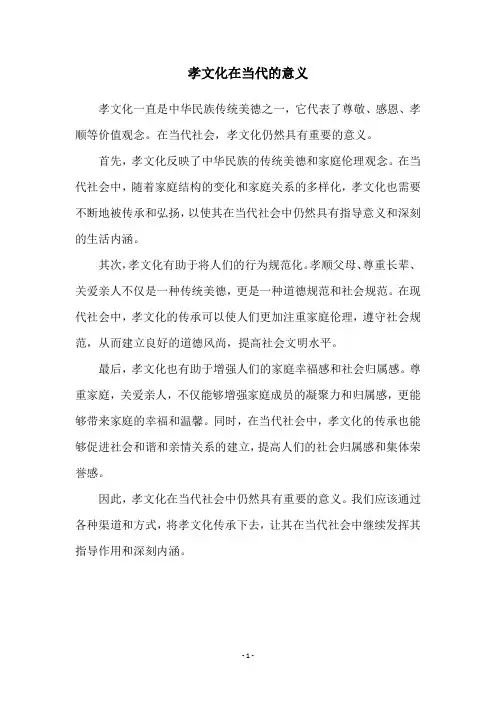 孝文化在当代的意义

孝文化一直是中华民族传统美德之一，它代表了尊敬、感恩、孝顺等价值观念。在当代社会，孝文化仍然具有重要的意义。

首先，孝文化反映了中华民族的传统美德和家庭伦理观念。在当代社会中，随着家庭结构的变化和家庭关系的多样化，孝文化也需要不断地被传承和弘扬，以使其在当代社会中仍然具有指导意义和深刻的生活内涵。

其次，孝文化有助于将人们的行为规范化。孝顺父母、尊重长辈、关爱亲人不仅是一种传统美德，更是一种道德规范和社会规范。在现代社会中，孝文化的传承可以使人们更加注重家庭伦理，遵守社会规范，从而建立良好的道德风尚，提高社会文明水平。

最后，孝文化也有助于增强人们的家庭幸福感和社会归属感。尊重家庭，关爱亲人，不仅能够增强家庭成员的凝聚力和归属感，更能够带来家庭的幸福和温馨。同时，在当代社会中，孝文化的传承也能够促进社会和谐和亲情关系的建立，提高人们的社会归属感和集体荣誉感。

因此，孝文化在当代社会中仍然具有重要的意义。我们应该通过各种渠道和方式，将孝文化传承下去，让其在当代社会中继续发挥其指导作用和深刻内涵。

- 1 -